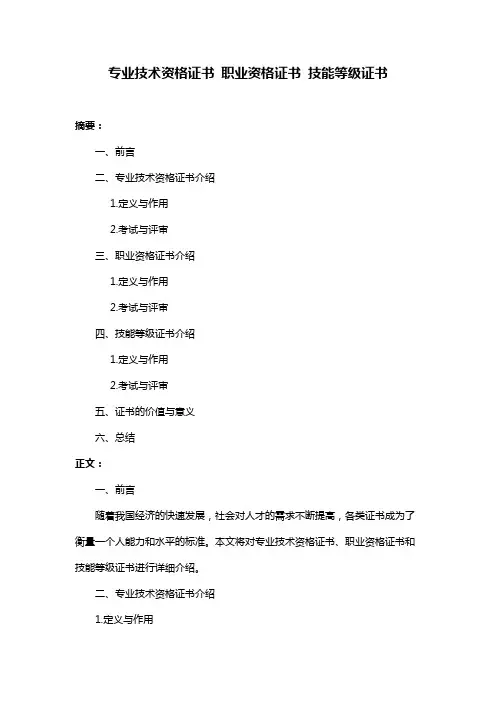 专业技术资格证书 职业资格证书 技能等级证书

摘要：

一、前言

二、专业技术资格证书介绍

1.定义与作用

2.考试与评审

三、职业资格证书介绍

1.定义与作用

2.考试与评审

四、技能等级证书介绍

1.定义与作用

2.考试与评审

五、证书的价值与意义

六、总结

正文：

一、前言

随着我国经济的快速发展，社会对人才的需求不断提高，各类证书成为了衡量一个人能力和水平的标准。本文将对专业技术资格证书、职业资格证书和技能等级证书进行详细介绍。

二、专业技术资格证书介绍

1.定义与作用